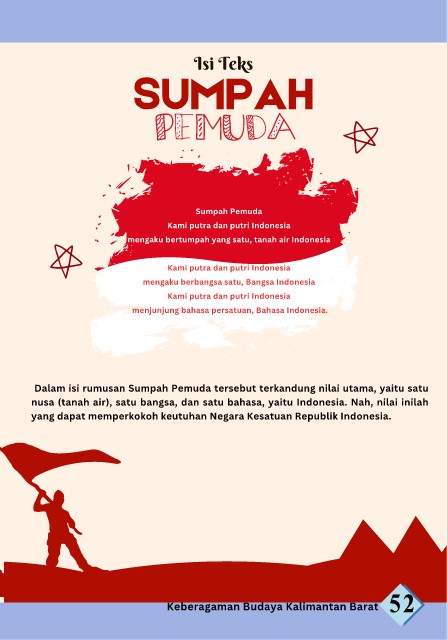 Isi Teks
SUMPAH
PEMUDA

Sumpah Pemuda
Kami putra dan putri Indonesia
mengaku bertumpah yang satu, tanah air Indonesia

Kami putra dan putri Indonesia
mengaku berbangsa satu, Bangsa Indonesia
Kami putra dan putri Indonesia
menjunjung bahasa persatuan, Bahasa Indonesia.

Dalam isi rumusan Sumpah Pemuda tersebut terkandung nilai utama, yaitu satu nusa (tanah air), satu bangsa, dan satu bahasa, yaitu Indonesia. Nah, nilai inilah yang dapat memperkokoh keutuhan Negara Kesatuan Republik Indonesia.

Keberagaman Budaya Kalimantan Barat 52